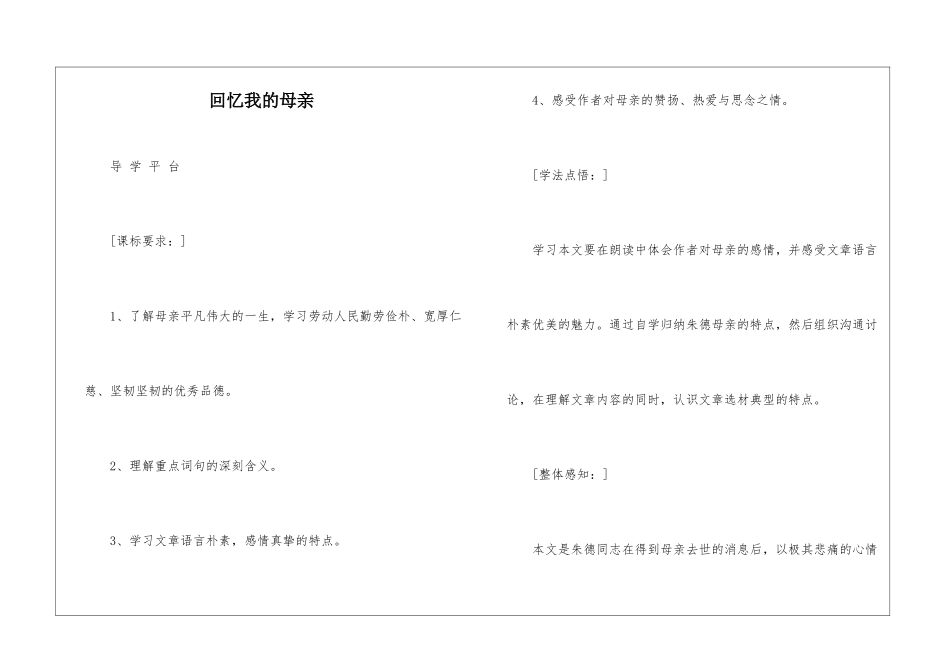 回忆我的母亲

导 学 平 台

[课标要求：]

1、了解母亲平凡伟大的一生，学习劳动人民勤劳俭朴、宽厚仁慈、坚韧坚韧的优秀品德。

2、理解重点词句的深刻含义。

3、学习文章语言朴素，感情真挚的特点。

4、感受作者对母亲的赞扬、热爱与思念之情。

[学法点悟：]

学习本文要在朗读中体会作者对母亲的感情，并感受文章语言朴素优美的魅力。通过自学归纳朱德母亲的特点，然后组织沟通讨论，在理解文章内容的同时，认识文章选材典型的特点。

[整体感知：]

本文是朱德同志在得到母亲去世的消息后，以极其悲痛的心情